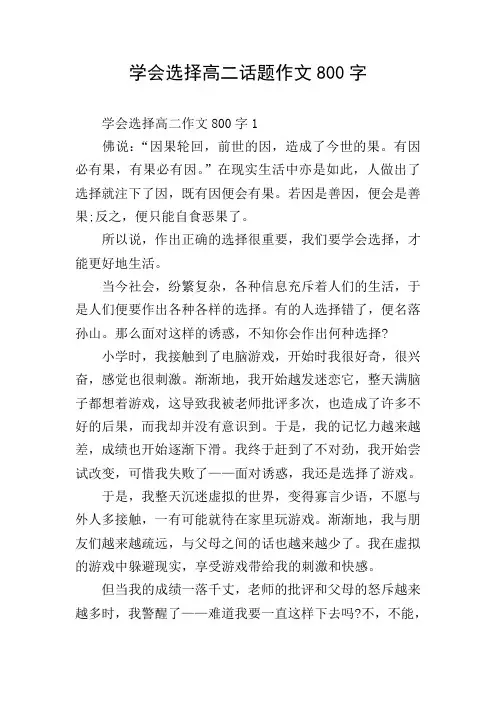 学会选择高二话题作文 800 字

学会选择高二作文 800 字 1

佛说:“因果轮回，前世的因，造成了今世的果。有因必有果，有果必有因。”在现实生活中亦是如此，人做出了选择就注下了因，既有因便会有果。若因是善因，便会是善果;反之，便只能自食恶果了。

所以说，作出正确的选择很重要，我们要学会选择，才能更好地生活。

当今社会，纷繁复杂，各种信息充斥着人们的生活，于是人们便要作出各种各样的选择。有的人选择错了，便名落孙山。那么面对这样的诱惑，不知你会作出何种选择?

小学时，我接触到了电脑游戏，开始时我很好奇，很兴奋，感觉也很刺激。渐渐地，我开始越发迷恋它，整天满脑子都想着游戏，这导致我被老师批评多次，也造成了许多不好的后果，而我却并没有意识到。于是，我的记忆力越来越差，成绩也开始逐渐下滑。我终于赶到了不对劲，我开始尝试改变，可惜我失败了——面对诱惑，我还是选择了游戏。

于是，我整天沉迷虚拟的世界，变得寡言少语，不愿与外人多接触，一有可能就待在家里玩游戏。渐渐地，我与朋友们越来越疏远，与父母之间的话也越来越少了。我在虚拟的游戏中躲避现实，享受游戏带给我的刺激和快感。

但当我的成绩一落千丈，老师的批评和父母的怒斥越来越多时，我警醒了——难道我要一直这样下去吗?不，不能，